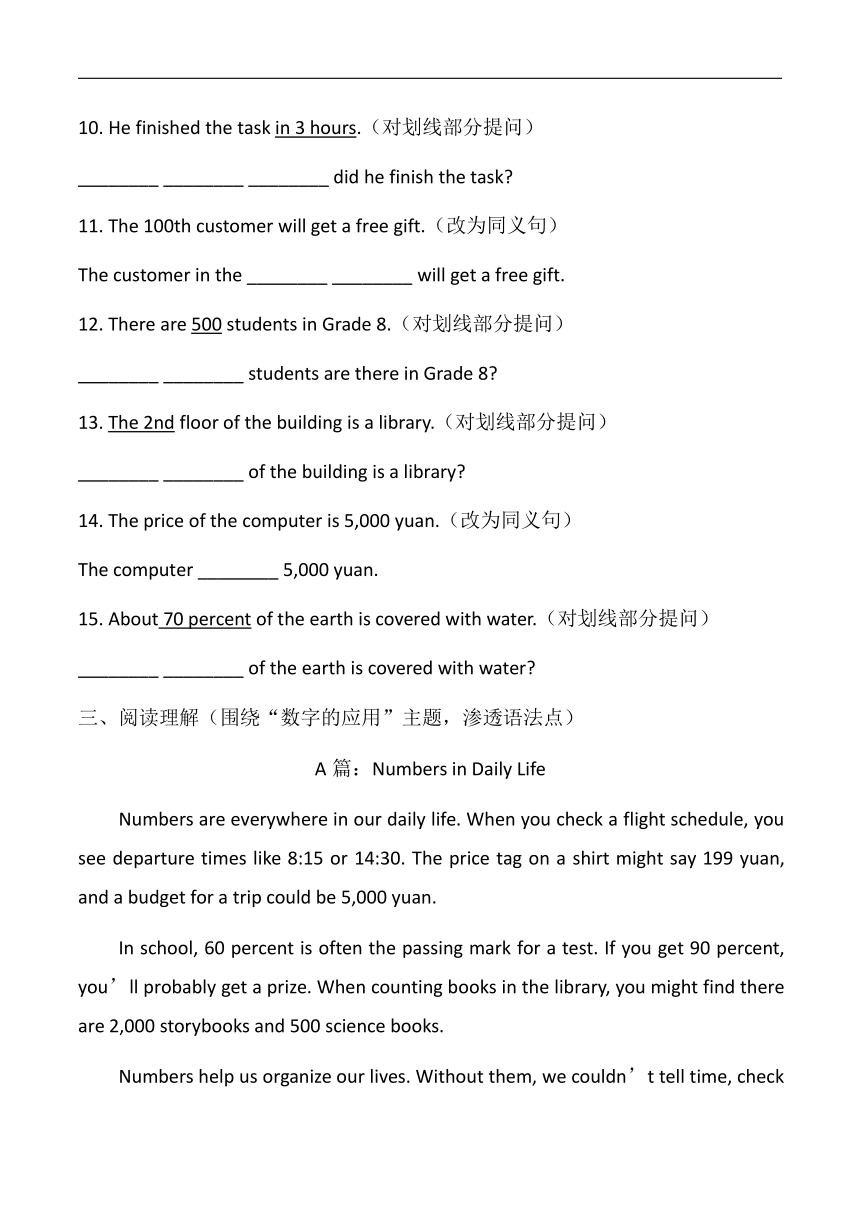 10. He finished the task in 3 hours.（对划线部分提问）

________ ________ ________ did he finish the task?

11. The 100th customer will get a free gift.（改为同义句）

The customer in the ________ ________ will get a free gift.

12. There are 500 students in Grade 8.（对划线部分提问）

________ ________ students are there in Grade 8?

13. The 2nd floor of the building is a library.（对划线部分提问）

________ ________ of the building is a library?

14. The price of the computer is 5,000 yuan.（改为同义句）

The computer ________ 5,000 yuan.

15. About 70 percent of the earth is covered with water.（对划线部分提问）

________ ________ of the earth is covered with water?

三、阅读理解（围绕“数字的应用”主题，渗透语法点）

A 篇：Numbers in Daily Life

Numbers are everywhere in our daily life. When you check a flight schedule, you see departure times like 8:15 or 14:30. The price tag on a shirt might say 199 yuan, and a budget for a trip could be 5,000 yuan.

In school, 60 percent is often the passing mark for a test. If you get 90 percent, you’ll probably get a prize. When counting books in the library, you might find there are 2,000 storybooks and 500 science books.

Numbers help us organize our lives. Without them, we couldn’t tell time, check